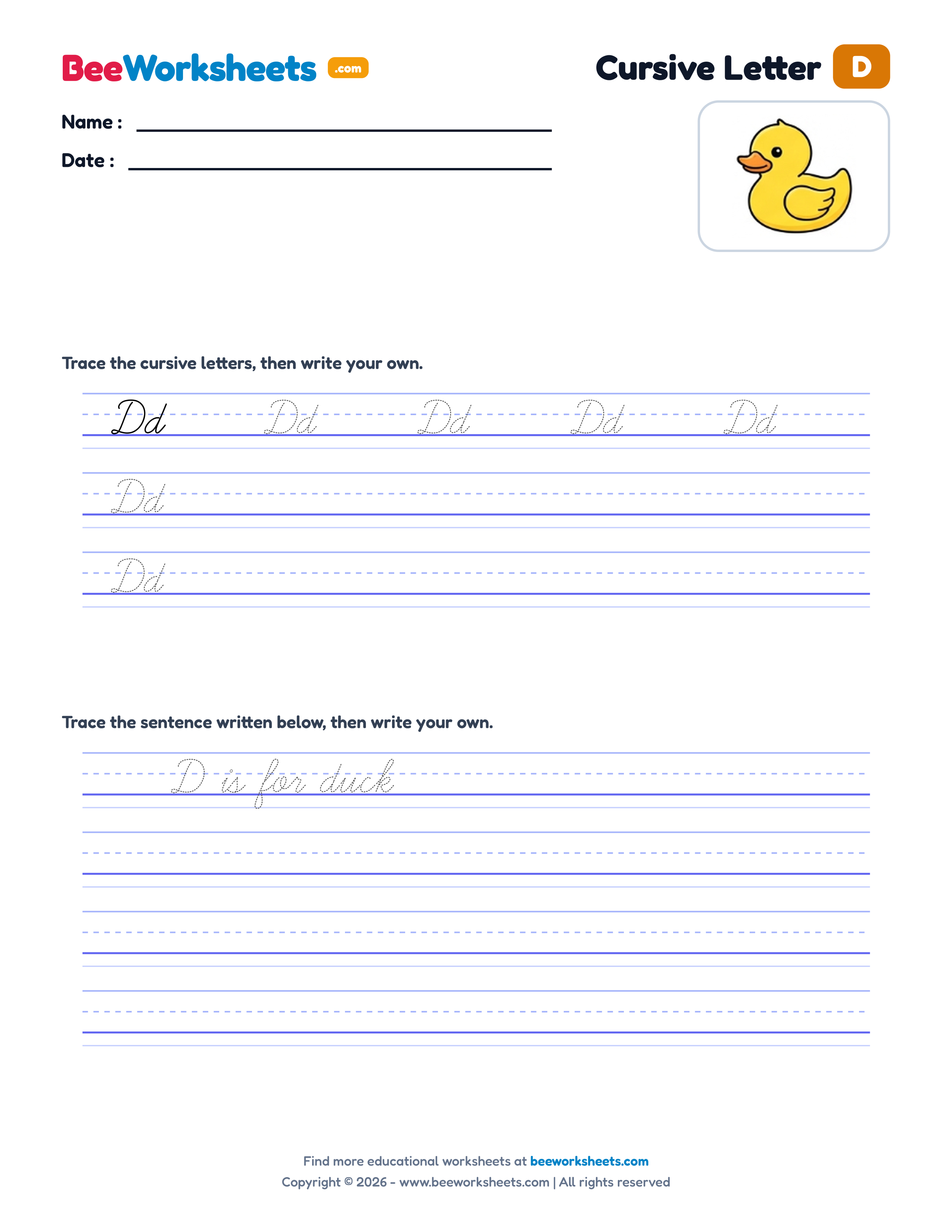 BeeWorksheets .com

Cursive Letter D

Name : ____

Date : ____

Trace the cursive letters, then write your own.

Dd Dd Dd Dd Dd

Dd

Dd

Trace the sentence written below, then write your own.

D is for duck

Find more educational worksheets at beeworksheets.com

Copyright © 2026 - www.beeworksheets.com | All rights reserved